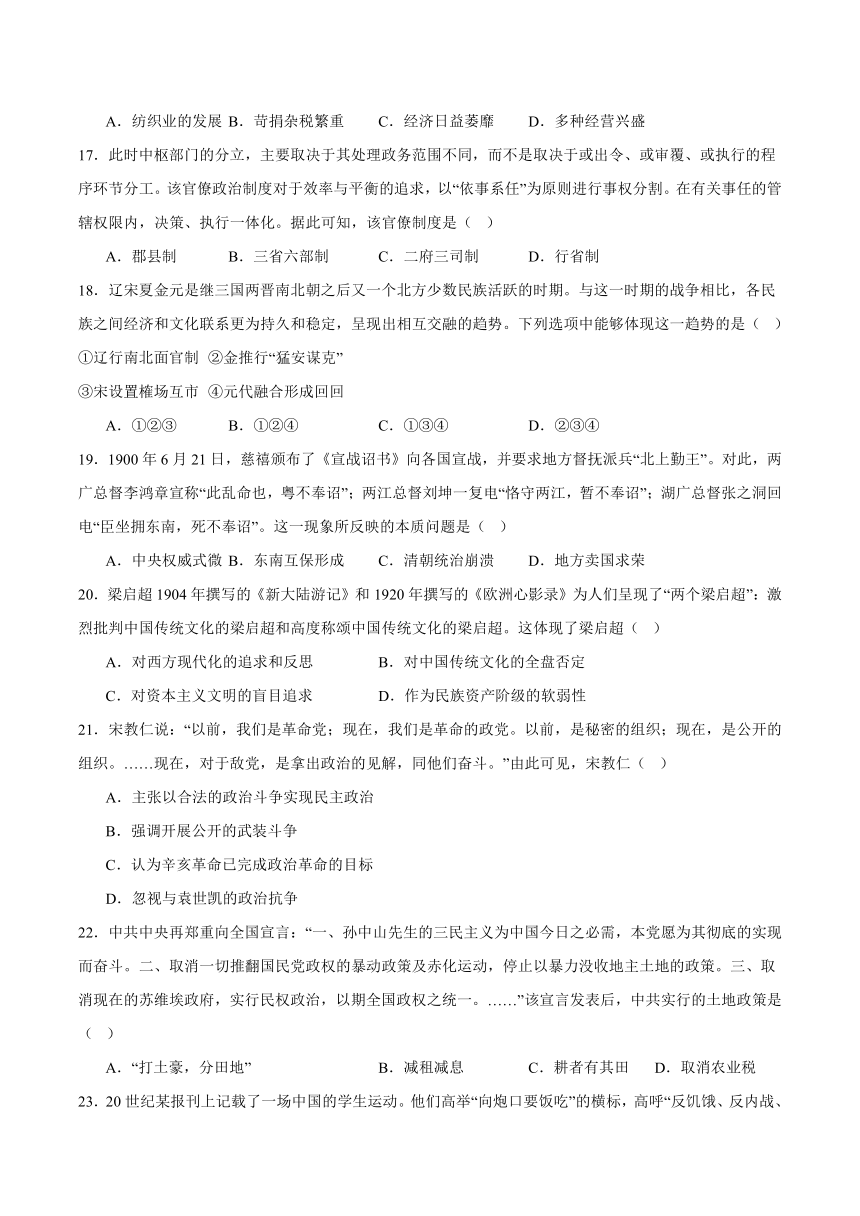 A．纺织业的发展 B．苛捐杂税繁重　　C．经济日益萎靡　　D．多种经营兴盛

17．此时中枢部门的分立，主要取决于其处理政务范围不同，而不是取决于或出令、或审覆、或执行的程序环节分工。该官僚政治制度对于效率与平衡的追求，以“依事系任”为原则进行事权分割。在有关事任的管辖权限内，决策、执行一体化。据此可知，该官僚制度是（　）

A．郡县制　　B．三省六部制　　C．二府三司制　　D．行省制

18．辽宋夏金元是继三国两晋南北朝之后又一个北方少数民族活跃的时期。与这一时期的战争相比，各民族之间经济和文化联系更为持久和稳定，呈现出相互交融的趋势。下列选项中能够体现这一趋势的是（　）

①辽行南北面官制 ②金推行“猛安谋克”

③宋设置榷场互市 ④元代融合形成回回

A．①②③　　B．①②④　　C．①③④　　D．②③④

19．1900 年 6 月 21 日，慈禧颁布了《宣战诏书》向各国宣战，并要求地方督抚派兵“北上勤王”。对此，两广总督李鸿章宣称“此乱命也，粤不奉诏”；两江总督刘坤一复电“恪守两江，暂不奉诏”；湖广总督张之洞回电“臣坐拥东南，死不奉诏”。这一现象所反映的本质问题是（　）

A．中央权威式微 B．东南互保形成　　C．清朝统治崩溃　　D．地方卖国求荣

20．梁启超 1904 年撰写的《新大陆游记》和 1920 年撰写的《欧洲心影录》为人们呈现了“两个梁启超”：激烈批判中国传统文化的梁启超和高度称颂中国传统文化的梁启超。这体现了梁启超（　）

A．对西方现代化的追求和反思　　B．对中国传统文化的全盘否定

C．对资本主义文明的盲目追求　　D．作为民族资产阶级的软弱性

21．宋教仁说：“以前，我们是革命党；现在，我们是革命的政党。以前，是秘密的组织；现在，是公开的组织。……现在，对于敌党，是拿出政治的见解，同他们奋斗。”由此可见，宋教仁（　）

A．主张以合法的政治斗争实现民主政治

B．强调开展公开的武装斗争

C．认为辛亥革命已完成政治革命的目标

D．忽视与袁世凯的政治抗争

22．中共中央再郑重向全国宣言：“一、孙中山先生的三民主义为中国今日之必需，本党愿为其彻底的实现而奋斗。二、取消一切推翻国民党政权的暴动政策及赤化运动，停止以暴力没收地主土地的政策。三、取消现在的苏维埃政府，实行民权政治，以期全国政权之统一。……”该宣言发表后，中共实行的土地政策是（　）

A．“打土豪，分田地”　　B．减租减息　　C．耕者有其田　　D．取消农业税

23．20 世纪某报刊上记载了一场中国的学生运动。他们高举“向炮口要饭吃”的横标，高呼“反饥饿、反内战、